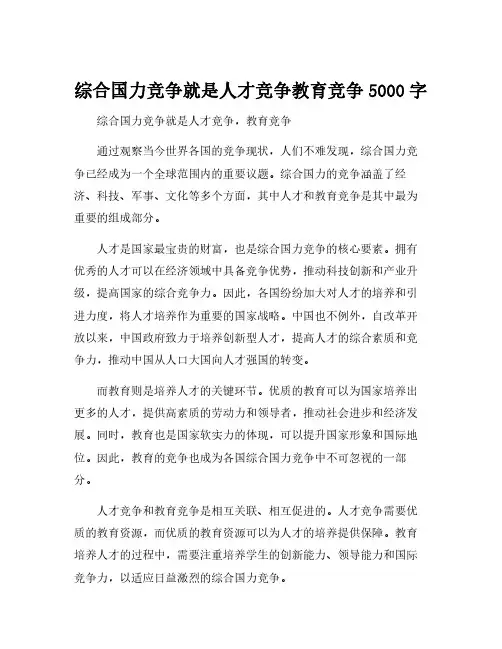 综合国力竞争就是人才竞争教育竞争 5000 字

综合国力竞争就是人才竞争，教育竞争

通过观察当今世界各国的竞争现状，人们不难发现，综合国力竞争已经成为一个全球范围内的重要议题。综合国力的竞争涵盖了经济、科技、军事、文化等多个方面，其中人才和教育竞争是其中最为重要的组成部分。

人才是国家最宝贵的财富，也是综合国力竞争的核心要素。拥有优秀的人才可以在经济领域中具备竞争优势，推动科技创新和产业升级，提高国家的综合竞争力。因此，各国纷纷加大对人才的培养和引进力度，将人才培养作为重要的国家战略。中国也不例外，自改革开放以来，中国政府致力于培养创新型人才，提高人才的综合素质和竞争力，推动中国从人口大国向人才强国的转变。

而教育则是培养人才的关键环节。优质的教育可以为国家培养出更多的人才，提供高素质的劳动力和领导者，推动社会进步和经济发展。同时，教育也是国家软实力的体现，可以提升国家形象和国际地位。因此，教育的竞争也成为各国综合国力竞争中不可忽视的一部分。

人才竞争和教育竞争是相互关联、相互促进的。人才竞争需要优质的教育资源，而优质的教育资源可以为人才的培养提供保障。教育培养人才的过程中，需要注重培养学生的创新能力、领导能力和国际竞争力，以适应日益激烈的综合国力竞争。